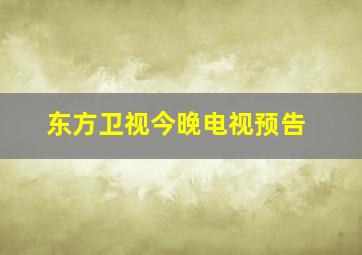 东方卫视今晚电视预告